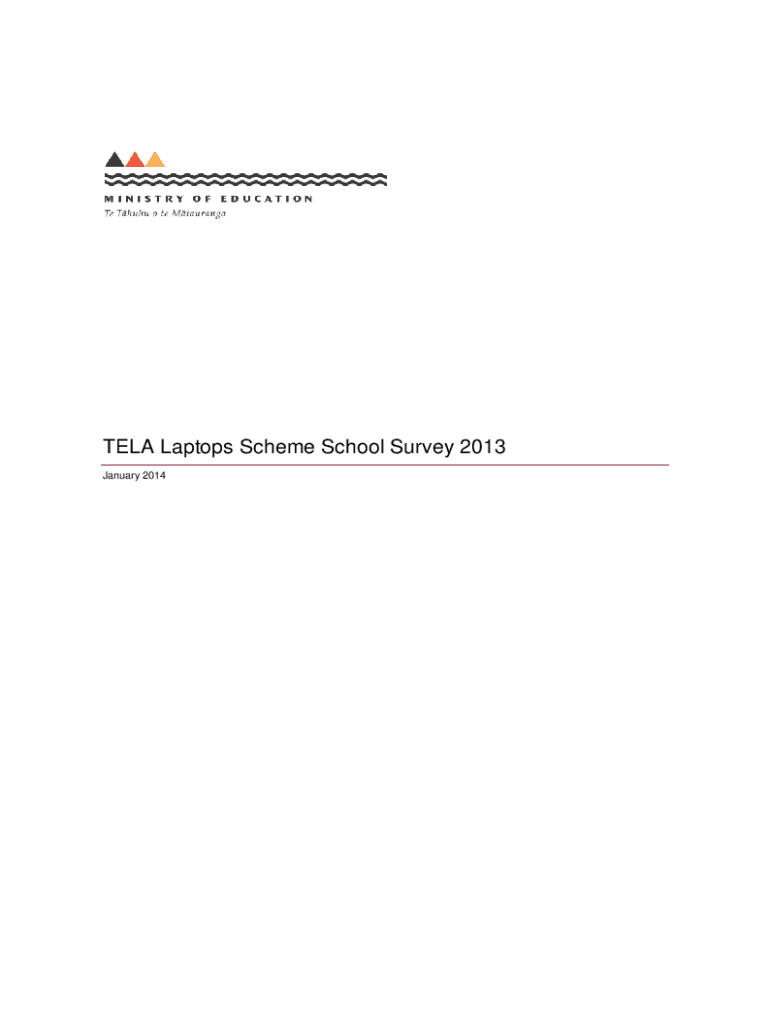 MINISTRY OF EDUCATION
Te Tāhuhu o te Mātauranga

TELA Laptops Scheme School Survey 2013

January 2014